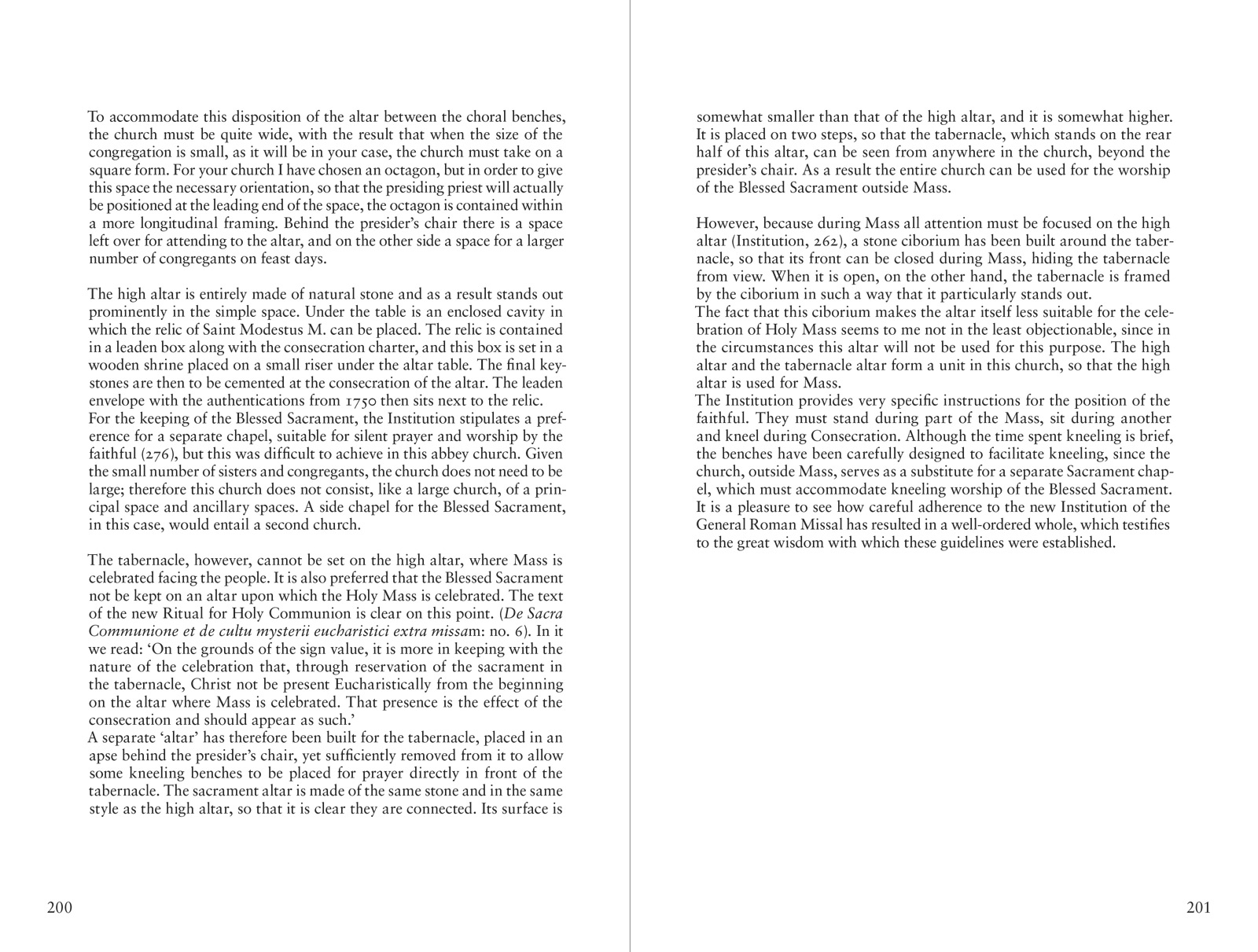 To accommodate this disposition of the altar between the choral benches, the church must be quite wide, with the result that when the size of the congregation is small, as it will be in your case, the church must take on a square form. For your church I have chosen an octagon, but in order to give this space the necessary orientation, so that the presiding priest will actually be positioned at the leading end of the space, the octagon is contained within a more longitudinal framing. Behind the presider's chair there is a space left over for attending to the altar, and on the other side a space for a larger number of congregants on feast days.

The high altar is entirely made of natural stone and as a result stands out prominently in the simple space. Under the table is an enclosed cavity in which the relic of Saint Modestus M. can be placed. The relic is contained in a leaden box along with the consecration charter, and this box is set in a wooden shrine placed on a small riser under the altar table. The final keystones are then to be cemented at the consecration of the altar. The leaden envelope with the authentications from 1750 then sits next to the relic.
For the keeping of the Blessed Sacrament, the Institution stipulates a preference for a separate chapel, suitable for silent prayer and worship by the faithful (276), but this was difficult to achieve in this abbey church. Given the small number of sisters and congregants, the church does not need to be large; therefore this church does not consist, like a large church, of a principal space and ancillary spaces. A side chapel for the Blessed Sacrament, in this case, would entail a second church.

The tabernacle, however, cannot be set on the high altar, where Mass is celebrated facing the people. It is also preferred that the Blessed Sacrament not be kept on an altar upon which the Holy Mass is celebrated. The text of the new Ritual for Holy Communion is clear on this point. (De Sacra Communione et de cultu mysterii eucharistici extra missam: no. 6). In it we read: 'On the grounds of the sign value, it is more in keeping with the nature of the celebration that, through reservation of the sacrament in the tabernacle, Christ not be present Eucharistically from the beginning on the altar where Mass is celebrated. That presence is the effect of the consecration and should appear as such.'
A separate 'altar' has therefore been built for the tabernacle, placed in an apse behind the presider's chair, yet sufficiently removed from it to allow some kneeling benches to be placed for prayer directly in front of the tabernacle. The sacrament altar is made of the same stone and in the same style as the high altar, so that it is clear they are connected. Its surface is

200

somewhat smaller than that of the high altar, and it is somewhat higher. It is placed on two steps, so that the tabernacle, which stands on the rear half of this altar, can be seen from anywhere in the church, beyond the presider's chair. As a result the entire church can be used for the worship of the Blessed Sacrament outside Mass.

However, because during Mass all attention must be focused on the high altar (Institution, 262), a stone ciborium has been built around the tabernacle, so that its front can be closed during Mass, hiding the tabernacle from view. When it is open, on the other hand, the tabernacle is framed by the ciborium in such a way that it particularly stands out.
The fact that this ciborium makes the altar itself less suitable for the celebration of Holy Mass seems to me not in the least objectionable, since in the circumstances this altar will not be used for this purpose. The high altar and the tabernacle altar form a unit in this church, so that the high altar is used for Mass.
The Institution provides very specific instructions for the position of the faithful. They must stand during part of the Mass, sit during another and kneel during Consecration. Although the time spent kneeling is brief, the benches have been carefully designed to facilitate kneeling, since the church, outside Mass, serves as a substitute for a separate Sacrament chapel, which must accommodate kneeling worship of the Blessed Sacrament. It is a pleasure to see how careful adherence to the new Institution of the General Roman Missal has resulted in a well-ordered whole, which testifies to the great wisdom with which these guidelines were established.

201